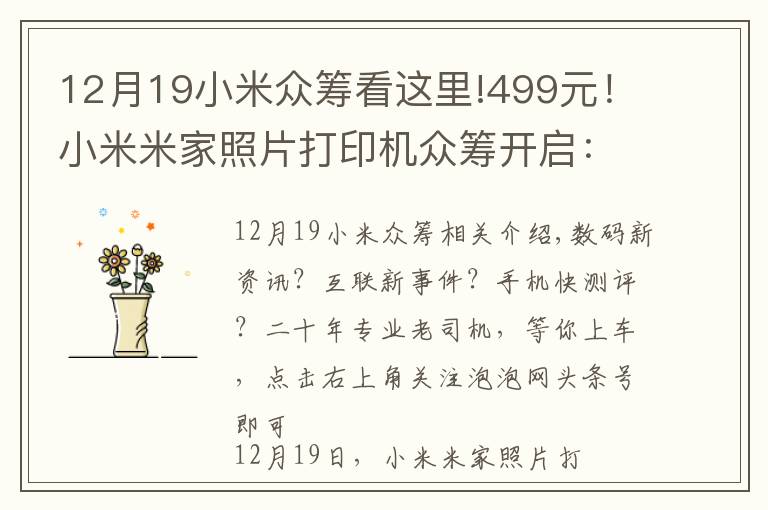 12月19小米众筹看这里!499元！小米米家照片打印机众筹开启：

12月19小米众筹相关介绍,数码新资讯？互联新事件？手机快测评？二十年专业老司机，等你上车，点击右上角关注泡泡网头条号即可

12月19日，小米米家照片打